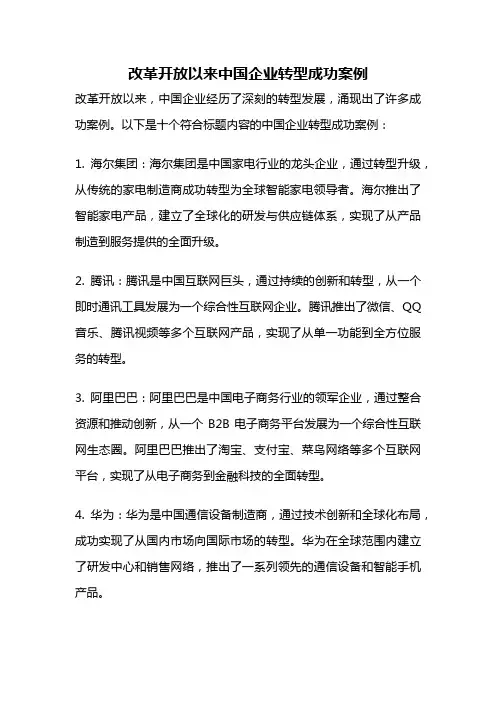 改革开放以来中国企业转型成功案例

改革开放以来，中国企业经历了深刻的转型发展，涌现出了许多成功案例。以下是十个符合标题内容的中国企业转型成功案例：

1. 海尔集团：海尔集团是中国家电行业的龙头企业，通过转型升级，从传统的家电制造商成功转型为全球智能家电领导者。海尔推出了智能家电产品，建立了全球化的研发与供应链体系，实现了从产品制造到服务提供的全面升级。

2. 腾讯：腾讯是中国互联网巨头，通过持续的创新和转型，从一个即时通讯工具发展为一个综合性互联网企业。腾讯推出了微信、QQ音乐、腾讯视频等多个互联网产品，实现了从单一功能到全方位服务的转型。

3. 阿里巴巴：阿里巴巴是中国电子商务行业的领军企业，通过整合资源和推动创新，从一个 B2B 电子商务平台发展为一个综合性互联网生态圈。阿里巴巴推出了淘宝、支付宝、菜鸟网络等多个互联网平台，实现了从电子商务到金融科技的全面转型。

4. 华为：华为是中国通信设备制造商，通过技术创新和全球化布局，成功实现了从国内市场向国际市场的转型。华为在全球范围内建立了研发中心和销售网络，推出了一系列领先的通信设备和智能手机产品。